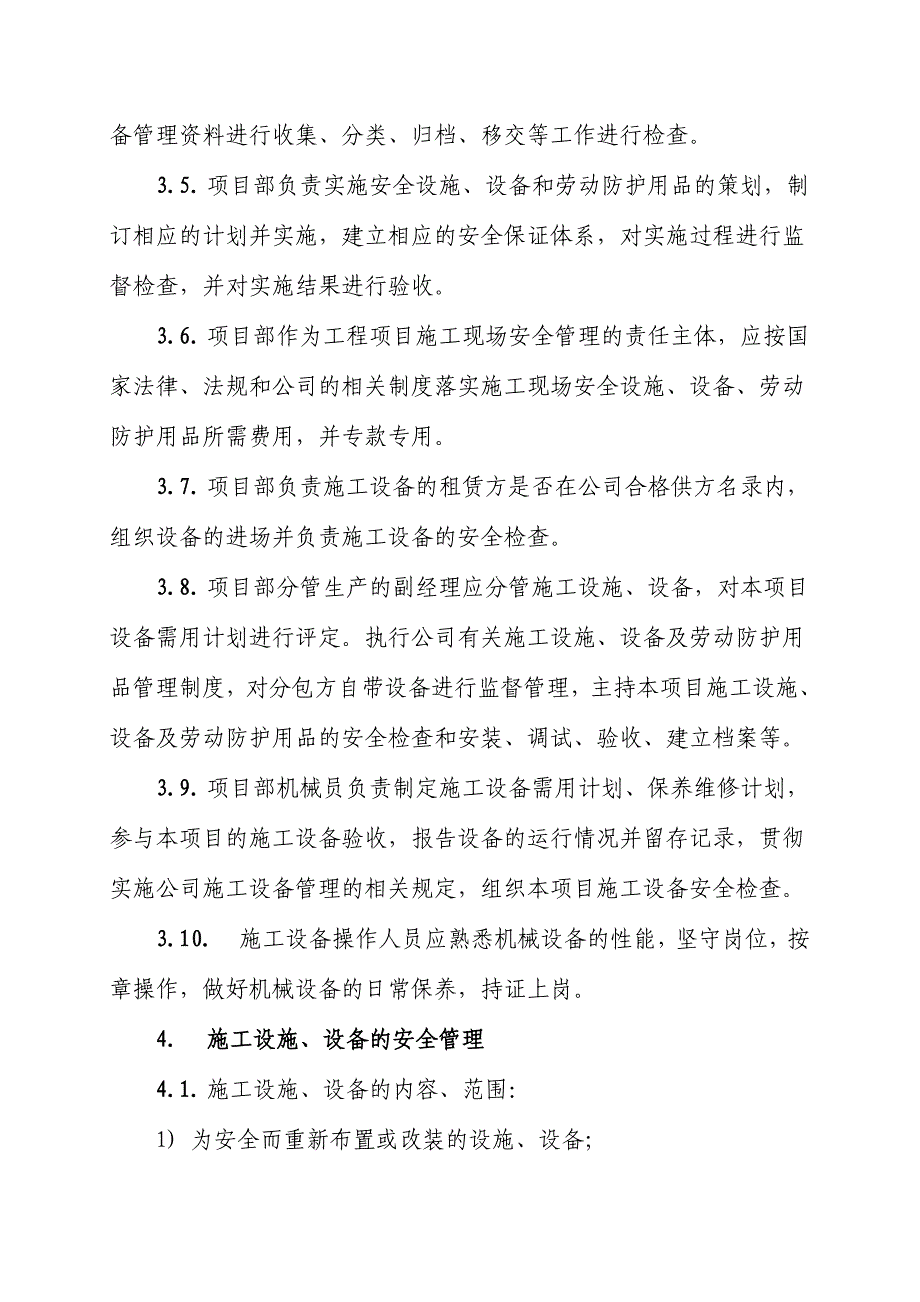 备管理资料进行收集、分类、归档、移交等工作进行检查。

3.5. 项目部负责实施安全设施、设备和劳动防护用品的策划，制订相应的计划并实施，建立相应的安全保证体系，对实施过程进行监督检查，并对实施结果进行验收。

3.6. 项目部作为工程项目施工现场安全管理的责任主体，应按国家法律、法规和公司的相关制度落实施工现场安全设施、设备、劳动防护用品所需费用，并专款专用。

3.7. 项目部负责施工设备的租赁方是否在公司合格供方名录内，组织设备的进场并负责施工设备的安全检查。

3.8. 项目部分管生产的副经理应分管施工设施、设备，对本项目设备需用计划进行评定。执行公司有关施工设施、设备及劳动防护用品管理制度，对分包方自带设备进行监督管理，主持本项目施工设施、设备及劳动防护用品的安全检查和安装、调试、验收、建立档案等。

3.9. 项目部机械员负责制定施工设备需用计划、保养维修计划，参与本项目的施工设备验收，报告设备的运行情况并留存记录，贯彻实施公司施工设备管理的相关规定，组织本项目施工设备安全检查。

3.10. 施工设备操作人员应熟悉机械设备的性能，坚守岗位，按章操作，做好机械设备的日常保养，持证上岗。

4. 施工设施、设备的安全管理

4.1. 施工设施、设备的内容、范围:

1) 为安全而重新布置或改装的设施、设备;